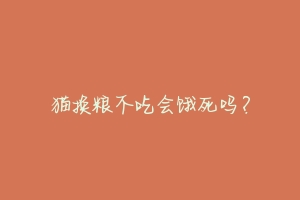 猫换粮不吃会饿死吗？